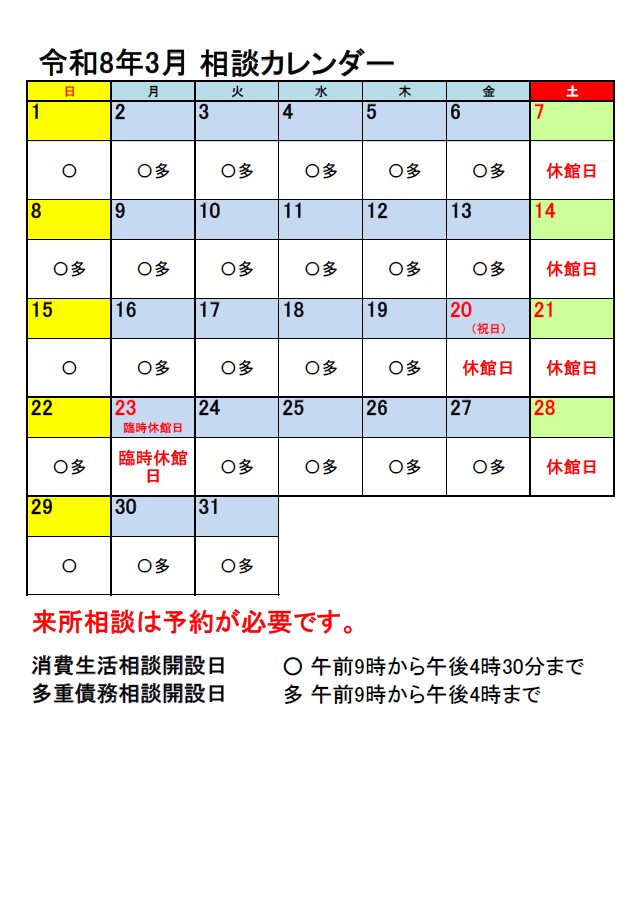 令和8年3月 相談カレンダー

| 日 | 月 | 火 | 水 | 木 | 金 | 土 |
|---|---|---|---|---|---|---|
| 1 | 2 | 3 | 4 | 5 | 6 | 7 |
| ○ | ○多 | ○多 | ○多 | ○多 | ○多 | 休館日 |
| 8 | 9 | 10 | 11 | 12 | 13 | 14 |
| ○多 | ○多 | ○多 | ○多 | ○多 | ○多 | 休館日 |
| 15 | 16 | 17 | 18 | 19 | 20 (祝日) | 21 |
| ○ | ○多 | ○多 | ○多 | ○多 | 休館日 | 休館日 |
| 22 | 23 臨時休館日 | 24 | 25 | 26 | 27 | 28 |
| ○多 | 臨時休館日 | ○多 | ○多 | ○多 | ○多 | 休館日 |
| 29 | 30 | 31 | | | | |
| ○ | ○多 | ○多 | | | | |

来所相談は予約が必要です。

消費生活相談開設日　○ 午前9時から午後4時30分まで
多重債務相談開設日　多 午前9時から午後4時まで